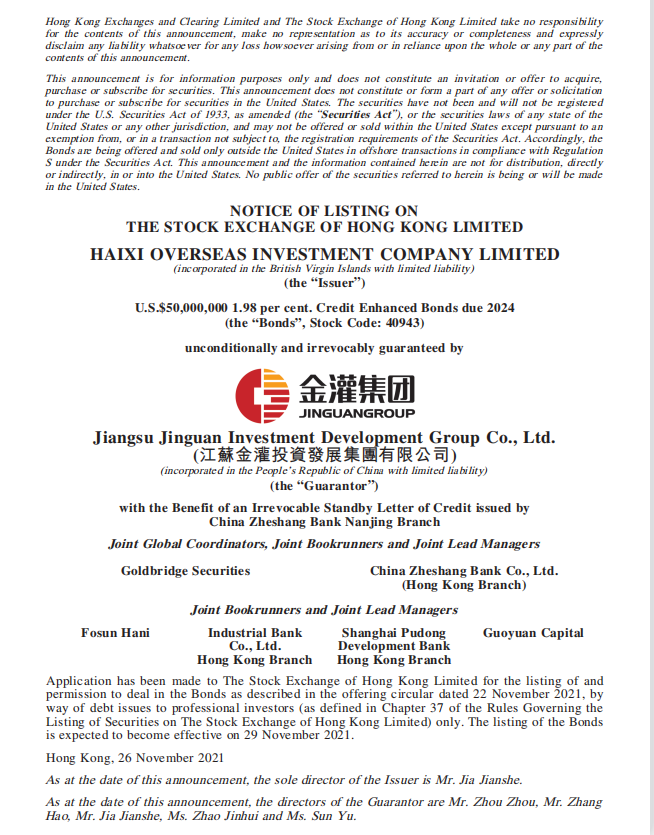 Hong Kong Exchanges and Clearing Limited and The Stock Exchange of Hong Kong Limited take no responsibility for the contents of this announcement, make no representation as to its accuracy or completeness and expressly disclaim any liability whatsoever for any loss howsoever arising from or in reliance upon the whole or any part of the contents of this announcement.

This announcement is for information purposes only and does not constitute an invitation or offer to acquire, purchase or subscribe for securities. This announcement does not constitute or form a part of any offer or solicitation to purchase or subscribe for securities in the United States. The securities have not been and will not be registered under the U.S. Securities Act of 1933, as amended (the "Securities Act"), or the securities laws of any state of the United States or any other jurisdiction, and may not be offered or sold within the United States except pursuant to an exemption from, or in a transaction not subject to, the registration requirements of the Securities Act. Accordingly, the Bonds are being offered and sold only outside the United States in offshore transactions in compliance with Regulation S under the Securities Act. This announcement and the information contained herein are not for distribution, directly or indirectly, in or into the United States. No public offer of the securities referred to herein is being or will be made in the United States.

NOTICE OF LISTING ON
THE STOCK EXCHANGE OF HONG KONG LIMITED

HAIXI OVERSEAS INVESTMENT COMPANY LIMITED
(incorporated in the British Virgin Islands with limited liability)
(the "Issuer")

U.S.$50,000,000 1.98 per cent. Credit Enhanced Bonds due 2024
(the "Bonds", Stock Code: 40943)

unconditionally and irrevocably guaranteed by

金灌集团
JINGUANGROUP

Jiangsu Jinguan Investment Development Group Co., Ltd.
(江蘇金灌投資發展集團有限公司)
(incorporated in the People's Republic of China with limited liability)
(the "Guarantor")

with the Benefit of an Irrevocable Standby Letter of Credit issued by
China Zheshang Bank Nanjing Branch

Joint Global Coordinators, Joint Bookrunners and Joint Lead Managers

Goldbridge Securities

China Zheshang Bank Co., Ltd.
(Hong Kong Branch)

Joint Bookrunners and Joint Lead Managers

Fosun Hani

Industrial Bank Co., Ltd. Hong Kong Branch

Shanghai Pudong Development Bank Hong Kong Branch

Guoyuan Capital

Application has been made to The Stock Exchange of Hong Kong Limited for the listing of and permission to deal in the Bonds as described in the offering circular dated 22 November 2021, by way of debt issues to professional investors (as defined in Chapter 37 of the Rules Governing the Listing of Securities on The Stock Exchange of Hong Kong Limited) only. The listing of the Bonds is expected to become effective on 29 November 2021.

Hong Kong, 26 November 2021

As at the date of this announcement, the sole director of the Issuer is Mr. Jia Jianshe.

As at the date of this announcement, the directors of the Guarantor are Mr. Zhou Zhou, Mr. Zhang Hao, Mr. Jia Jianshe, Ms. Zhao Jinhui and Ms. Sun Yu.